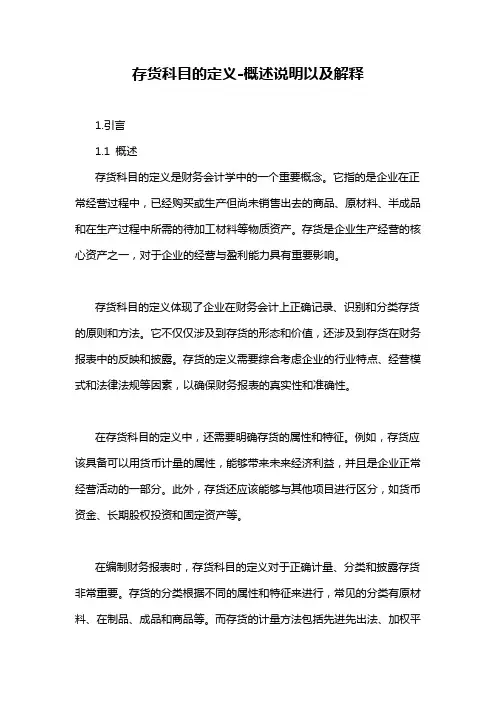 存货科目的定义-概述说明以及解释

1.引言

1.1 概述

存货科目的定义是财务会计学中的一个重要概念。它指的是企业在正常经营过程中，已经购买或生产但尚未销售出去的商品、原材料、半成品和在生产过程中所需的待加工材料等物质资产。存货是企业生产经营的核心资产之一，对于企业的经营与盈利能力具有重要影响。

存货科目的定义体现了企业在财务会计上正确记录、识别和分类存货的原则和方法。它不仅仅涉及到存货的形态和价值，还涉及到存货在财务报表中的反映和披露。存货的定义需要综合考虑企业的行业特点、经营模式和法律法规等因素，以确保财务报表的真实性和准确性。

在存货科目的定义中，还需要明确存货的属性和特征。例如，存货应该具备可以用货币计量的属性，能够带来未来经济利益，并且是企业正常经营活动的一部分。此外，存货还应该能够与其他项目进行区分，如货币资金、长期股权投资和固定资产等。

在编制财务报表时，存货科目的定义对于正确计量、分类和披露存货非常重要。存货的分类根据不同的属性和特征来进行，常见的分类有原材料、在制品、成品和商品等。而存货的计量方法包括先进先出法、加权平